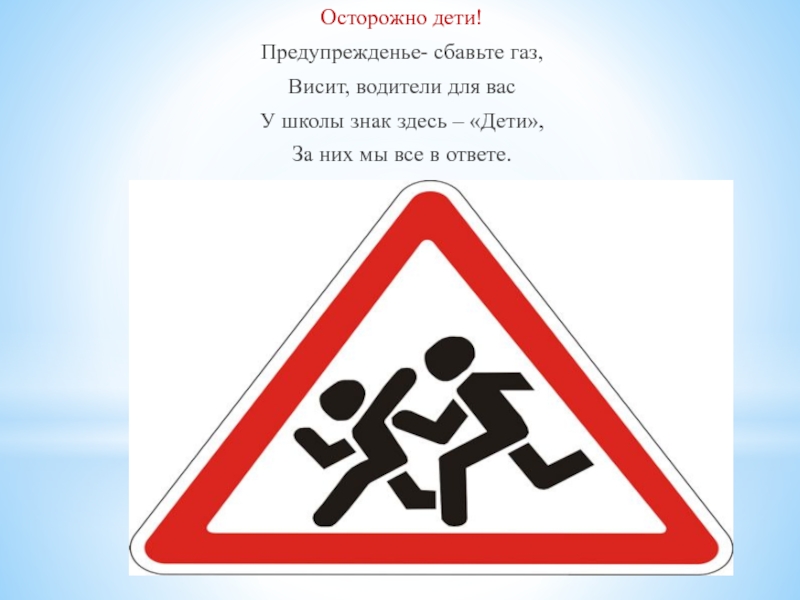 Осторожно дети!

Предупрежденье- сбавьте газ,

Висит, водители для вас

У школы знак здесь – «Дети»,

За них мы все в ответе.